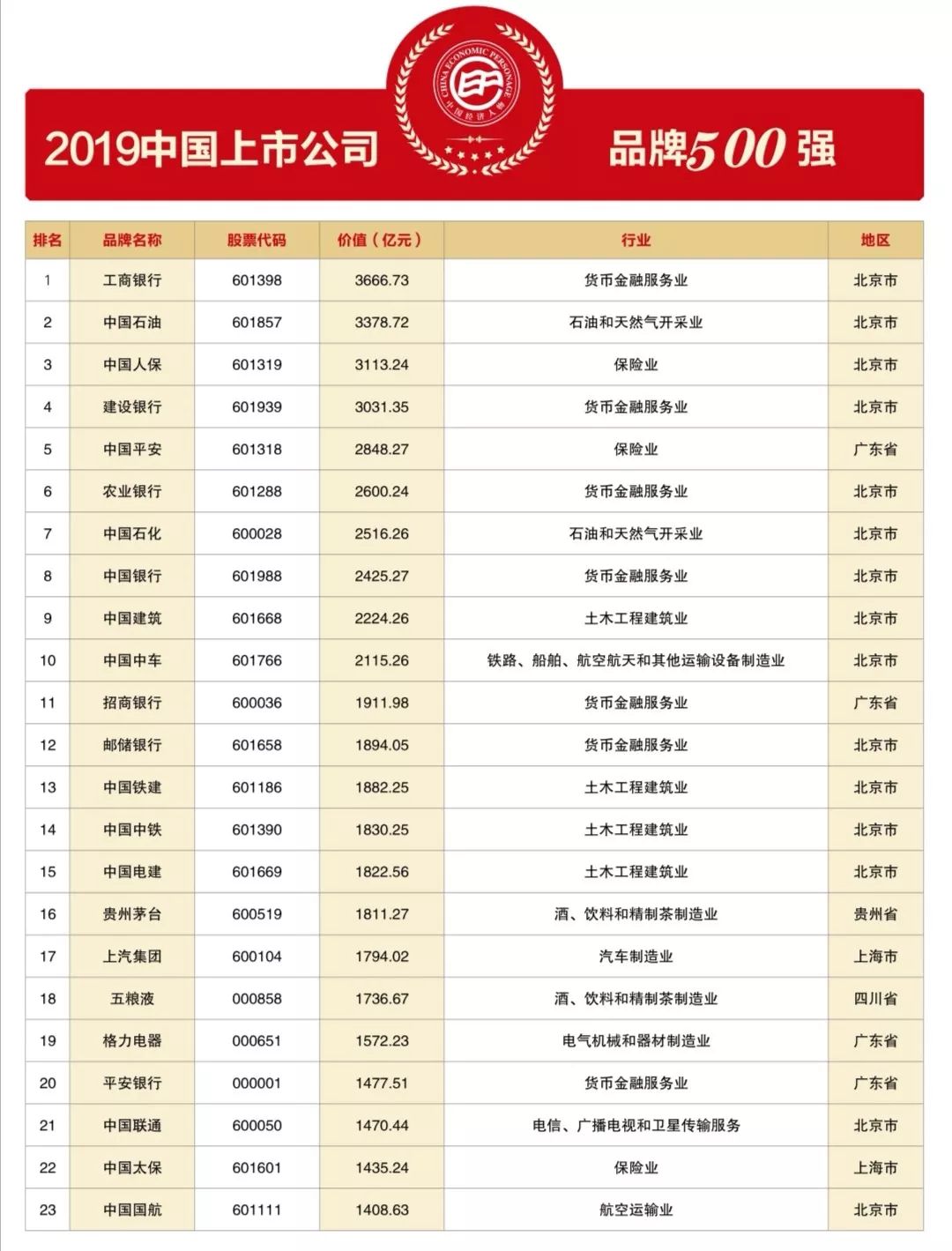 2019中国上市公司

CHINA ECONOMIC PERSONAGE
中国经济人物

品牌500强

| 排名 | 品牌名称 | 股票代码 | 价值（亿元） | 行业 | 地区 |
|---|---|---|---|---|---|
| 1 | 工商银行 | 601398 | 3666.73 | 货币金融服务业 | 北京市 |
| 2 | 中国石油 | 601857 | 3378.72 | 石油和天然气开采业 | 北京市 |
| 3 | 中国人保 | 601319 | 3113.24 | 保险业 | 北京市 |
| 4 | 建设银行 | 601939 | 3031.35 | 货币金融服务业 | 北京市 |
| 5 | 中国平安 | 601318 | 2848.27 | 保险业 | 广东省 |
| 6 | 农业银行 | 601288 | 2600.24 | 货币金融服务业 | 北京市 |
| 7 | 中国石化 | 600028 | 2516.26 | 石油和天然气开采业 | 北京市 |
| 8 | 中国银行 | 601988 | 2425.27 | 货币金融服务业 | 北京市 |
| 9 | 中国建筑 | 601668 | 2224.26 | 土木工程建筑业 | 北京市 |
| 10 | 中国中车 | 601766 | 2115.26 | 铁路、船舶、航空航天和其他运输设备制造业 | 北京市 |
| 11 | 招商银行 | 600036 | 1911.98 | 货币金融服务业 | 广东省 |
| 12 | 邮储银行 | 601658 | 1894.05 | 货币金融服务业 | 北京市 |
| 13 | 中国铁建 | 601186 | 1882.25 | 土木工程建筑业 | 北京市 |
| 14 | 中国中铁 | 601390 | 1830.25 | 土木工程建筑业 | 北京市 |
| 15 | 中国电建 | 601669 | 1822.56 | 土木工程建筑业 | 北京市 |
| 16 | 贵州茅台 | 600519 | 1811.27 | 酒、饮料和精制茶制造业 | 贵州省 |
| 17 | 上汽集团 | 600104 | 1794.02 | 汽车制造业 | 上海市 |
| 18 | 五粮液 | 000858 | 1736.67 | 酒、饮料和精制茶制造业 | 四川省 |
| 19 | 格力电器 | 000651 | 1572.23 | 电气机械和器材制造业 | 广东省 |
| 20 | 平安银行 | 000001 | 1477.51 | 货币金融服务业 | 广东省 |
| 21 | 中国联通 | 600050 | 1470.44 | 电信、广播电视和卫星传输服务 | 北京市 |
| 22 | 中国太保 | 601601 | 1435.24 | 保险业 | 上海市 |
| 23 | 中国国航 | 601111 | 1408.63 | 航空运输业 | 北京市 |